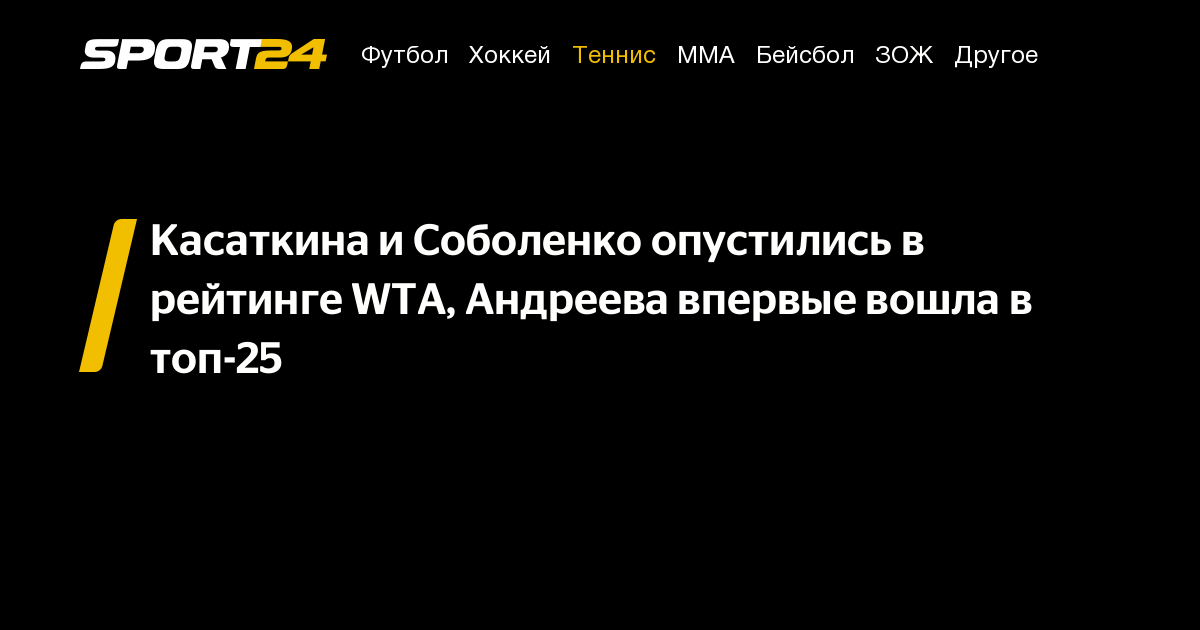 SPORT24 Футбол Хоккей Теннис ММА Бейсбол ЗОЖ Другое

Касаткина и Соболенко опустились в рейтинге WTA, Андреева впервые вошла в топ-25